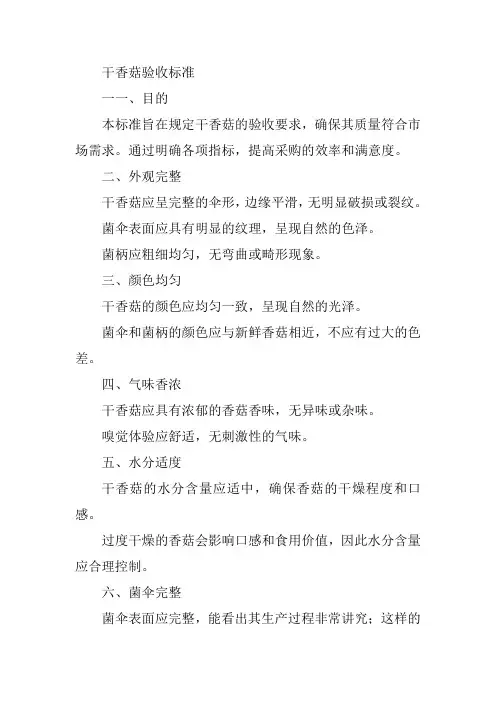 干香菇验收标准

一一、目的

本标准旨在规定干香菇的验收要求，确保其质量符合市场需求。通过明确各项指标，提高采购的效率和满意度。

二、外观完整

干香菇应呈完整的伞形，边缘平滑，无明显破损或裂纹。

菌伞表面应具有明显的纹理，呈现自然的色泽。

菌柄应粗细均匀，无弯曲或畸形现象。

三、颜色均匀

干香菇的颜色应均匀一致，呈现自然的光泽。

菌伞和菌柄的颜色应与新鲜香菇相近，不应有过大的色差。

四、气味香浓

干香菇应具有浓郁的香菇香味，无异味或杂味。

嗅觉体验应舒适，无刺激性的气味。

五、水分适度

干香菇的水分含量应适中，确保香菇的干燥程度和口感。

过度干燥的香菇会影响口感和食用价值，因此水分含量应合理控制。

六、菌伞完整

菌伞表面应完整，能看出其生产过程非常讲究；这样的